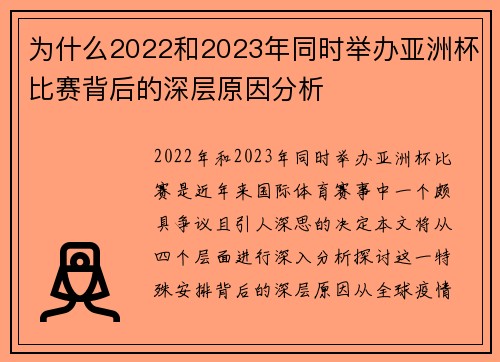 为什么2022和2023年同时举办亚洲杯比赛背后的深层原因分析

2022年和2023年同时举办亚洲杯比赛是近年来国际体育赛事中一个颇具争议且引人深思的决定本文将从四个层面进行深入分析探讨这一特殊安排背后的深层原因从全球疫情